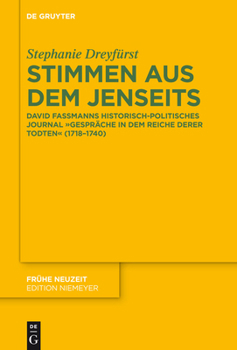 DE GRUYTER

Stephanie Dreyfürst

STIMMEN AUS DEM JENSEITS

DAVID FASSMANNS HISTORISCH-POLITISCHES JOURNAL »GESPRÄCHE IN DEM REICHE DERER TODTEN« (1718–1740)

FRÜHE NEUZEIT
EDITION NIEMEYER

DE
G